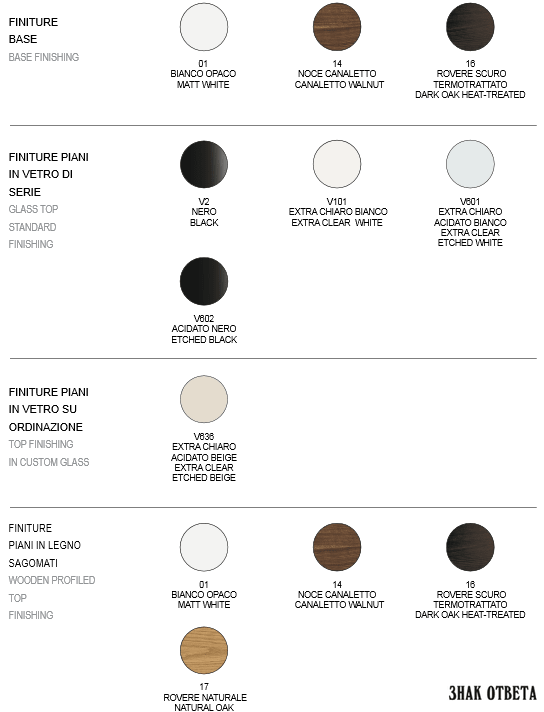 FINITURE
BASE
BASE FINISHING

01
BIANCO OPACO
MATT WHITE

14
NOCE CANALETTO
CANALETTO WALNUT

16
ROVERE SCURO
TERMOTRATTATO
DARK OAK HEAT-TREATED

FINITURE PIANI
IN VETRO DI
SERIE
GLASS TOP
STANDARD
FINISHING

V2
NERO
BLACK

V101
EXTRA CHIARO BIANCO
EXTRA CLEAR WHITE

V601
EXTRA CHIARO
ACIDATO BIANCO
EXTRA CLEAR
ETCHED WHITE

V602
ACIDATO NERO
ETCHED BLACK

FINITURE PIANI
IN VETRO SU
ORDINAZIONE
TOP FINISHING
IN CUSTOM GLASS

V636
EXTRA CHIARO
ACIDATO BEIGE
EXTRA CLEAR
ETCHED BEIGE

FINITURE
PIANI IN LEGNO
SAGOMATI
WOODEN PROFILED
TOP
FINISHING

01
BIANCO OPACO
MATT WHITE

14
NOCE CANALETTO
CANALETTO WALNUT

16
ROVERE SCURO
TERMOTRATTATO
DARK OAK HEAT-TREATED

17
ROVERE NATURALE
NATURAL OAK

ЗНАК ОТВЕТА